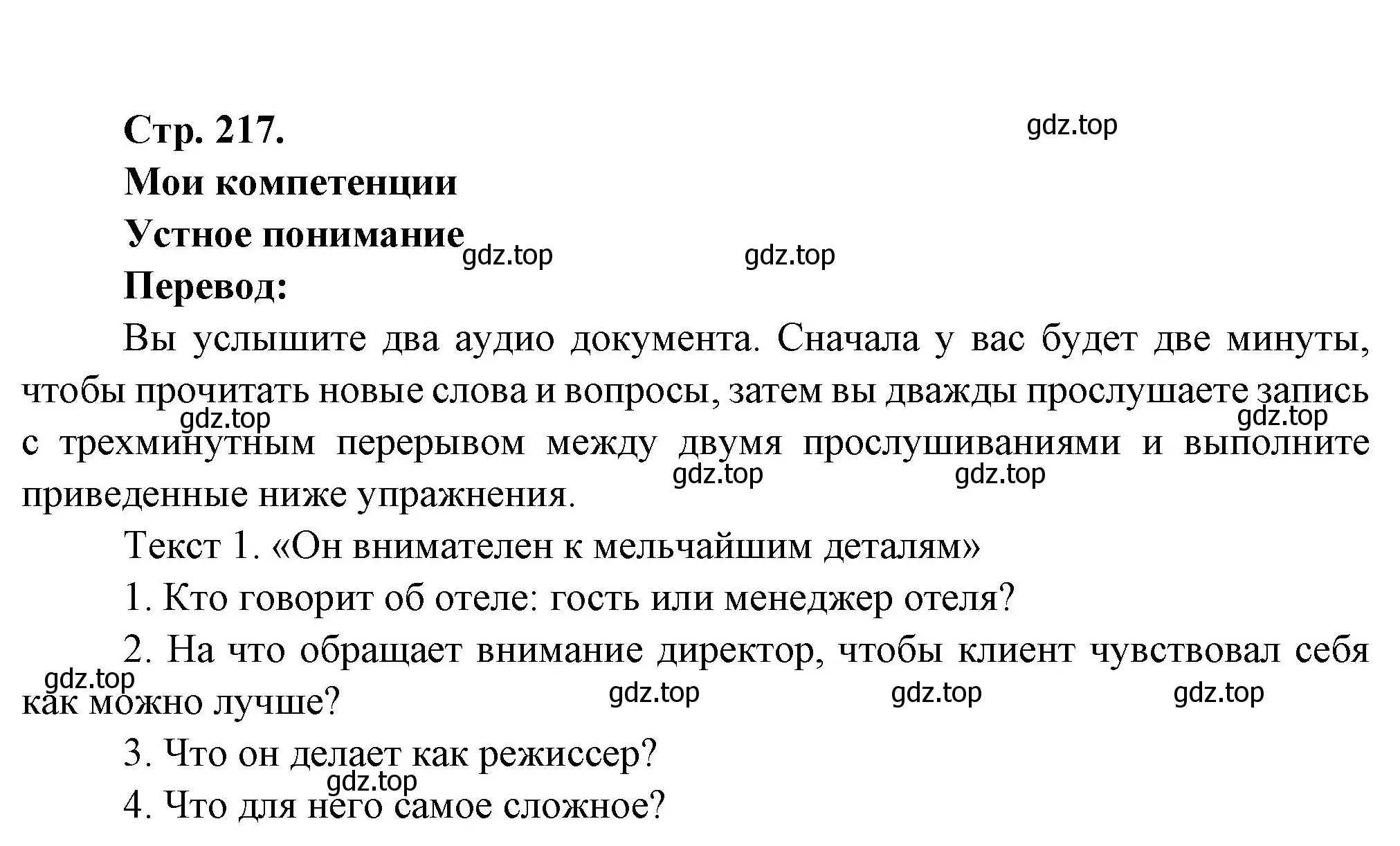 Стр. 217.

gdz.top

Мои компетенции

Устное понимание

gdz.top gdz.top

Перевод:

Вы услышите два аудио документа. Сначала у вас будет две минуты, чтобы прочитать новые слова и вопросы, затем вы дважды прослушаете запись с трехминутным перерывом между двумя прослушиваниями и выполните приведенные ниже упражнения.

gdz.top gdz.top gdz.top gdz.top

Текст 1. «Он внимателен к мельчайшим деталям»

1. Кто говорит об отеле: гость или менеджер отеля?

2. На что обращает внимание директор, чтобы клиент чувствовал себя как можно лучше?

gdz.top gdz.top gdz.top gdz.top

3. Что он делает как режиссер?

gdz.top

4. Что для него самое сложное?